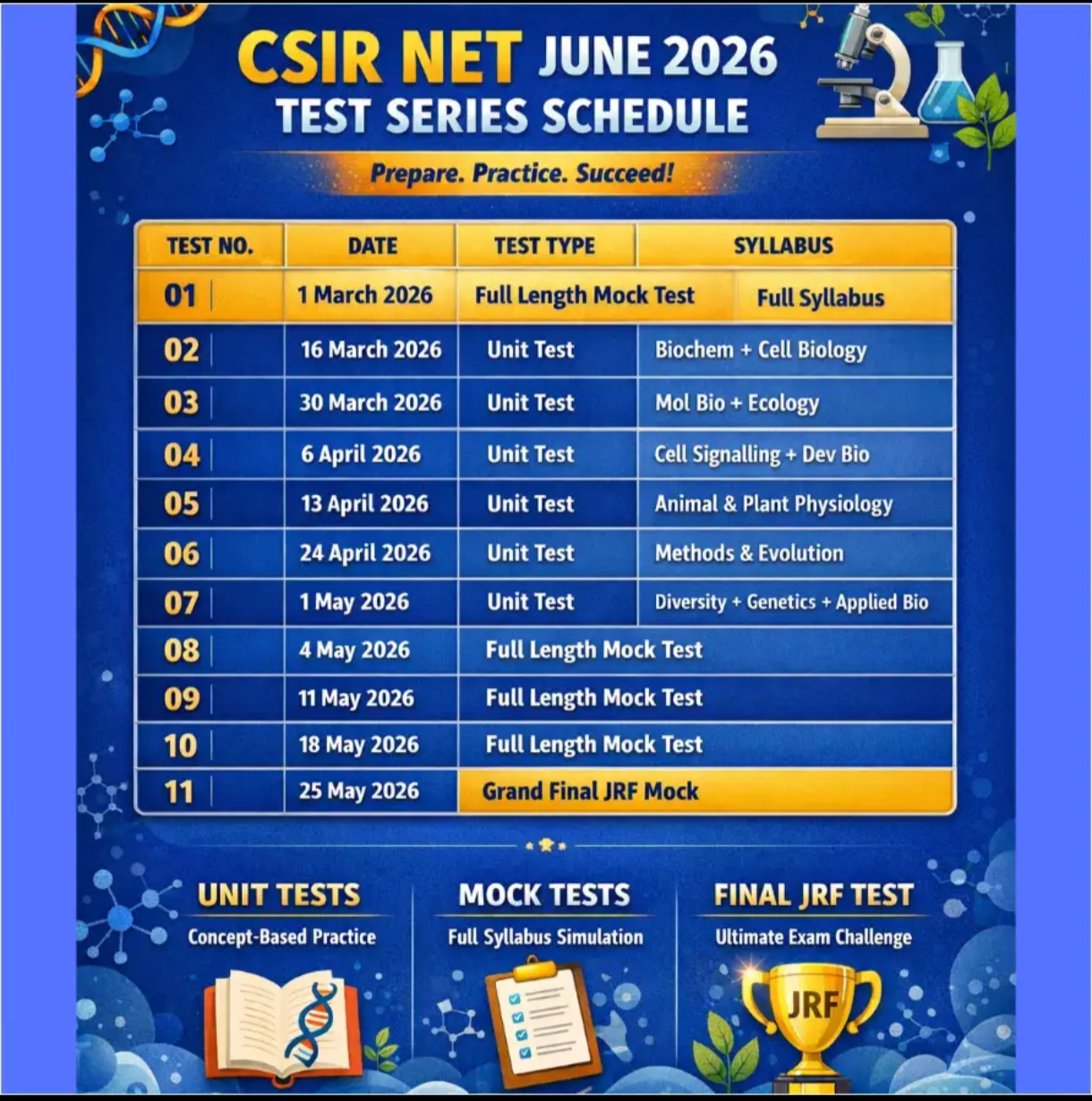 CSIR NET JUNE 2026
TEST SERIES SCHEDULE

Prepare. Practice. Succeed!

| TEST NO. | DATE | TEST TYPE | SYLLABUS |
|---|---|---|---|
| 01 | 1 March 2026 | Full Length Mock Test | Full Syllabus |
| 02 | 16 March 2026 | Unit Test | Biochem + Cell Biology |
| 03 | 30 March 2026 | Unit Test | Mol Bio + Ecology |
| 04 | 6 April 2026 | Unit Test | Cell Signalling + Dev Bio |
| 05 | 13 April 2026 | Unit Test | Animal & Plant Physiology |
| 06 | 24 April 2026 | Unit Test | Methods & Evolution |
| 07 | 1 May 2026 | Unit Test | Diversity + Genetics + Applied Bio |
| 08 | 4 May 2026 | Full Length Mock Test | |
| 09 | 11 May 2026 | Full Length Mock Test | |
| 10 | 18 May 2026 | Full Length Mock Test | |
| 11 | 25 May 2026 | Grand Final JRF Mock | |

UNIT TESTS
Concept-Based Practice

MOCK TESTS
Full Syllabus Simulation

FINAL JRF TEST
Ultimate Exam Challenge

JRF